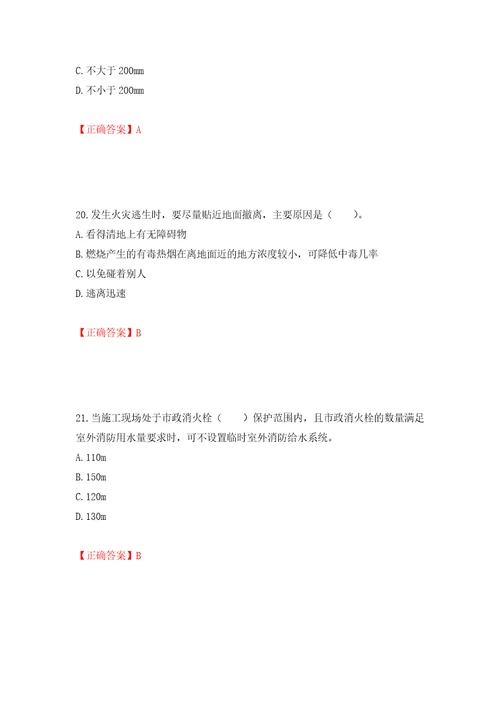 C. 不大于 200mm
D. 不小于 200mm

【正确答案】A

20. 发生火灾逃生时，要尽量贴近地面撤离，主要原因是（　　）。
A. 看得清地上有无障碍物
B. 燃烧产生的有毒热烟在离地面近的地方浓度较小，可降低中毒几率
C. 以免碰着别人
D. 逃离迅速

【正确答案】B

21. 当施工现场处于市政消火栓（　　）保护范围内，且市政消火栓的数量满足室外消防用水量要求时，可不设置临时室外消防给水系统。
A. 110m
B. 150m
C. 120m
D. 130m

【正确答案】B